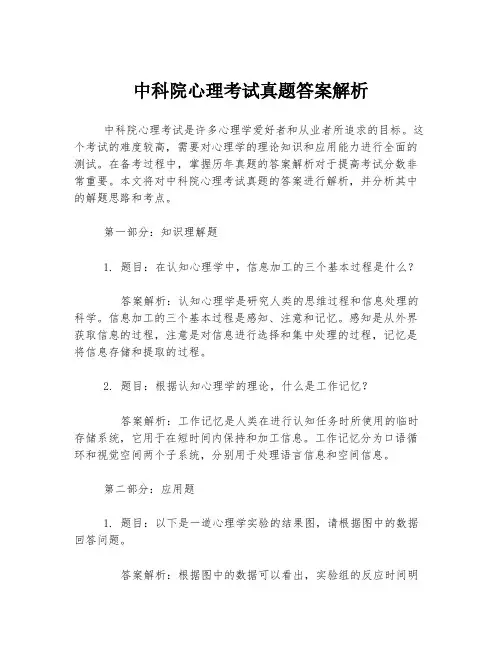 中科院心理考试真题答案解析

中科院心理考试是许多心理学爱好者和从业者所追求的目标。这个考试的难度较高，需要对心理学的理论知识和应用能力进行全面的测试。在备考过程中，掌握历年真题的答案解析对于提高考试分数非常重要。本文将对中科院心理考试真题的答案进行解析，并分析其中的解题思路和考点。

第一部分：知识理解题

1. 题目：在认知心理学中，信息加工的三个基本过程是什么？

答案解析：认知心理学是研究人类的思维过程和信息处理的科学。信息加工的三个基本过程是感知、注意和记忆。感知是从外界获取信息的过程，注意是对信息进行选择和集中处理的过程，记忆是将信息存储和提取的过程。

2. 题目：根据认知心理学的理论，什么是工作记忆？

答案解析：工作记忆是人类在进行认知任务时所使用的临时存储系统，它用于在短时间内保持和加工信息。工作记忆分为口语循环和视觉空间两个子系统，分别用于处理语言信息和空间信息。

第二部分：应用题

1. 题目：以下是一道心理学实验的结果图，请根据图中的数据回答问题。

答案解析：根据图中的数据可以看出，实验组的反应时间明